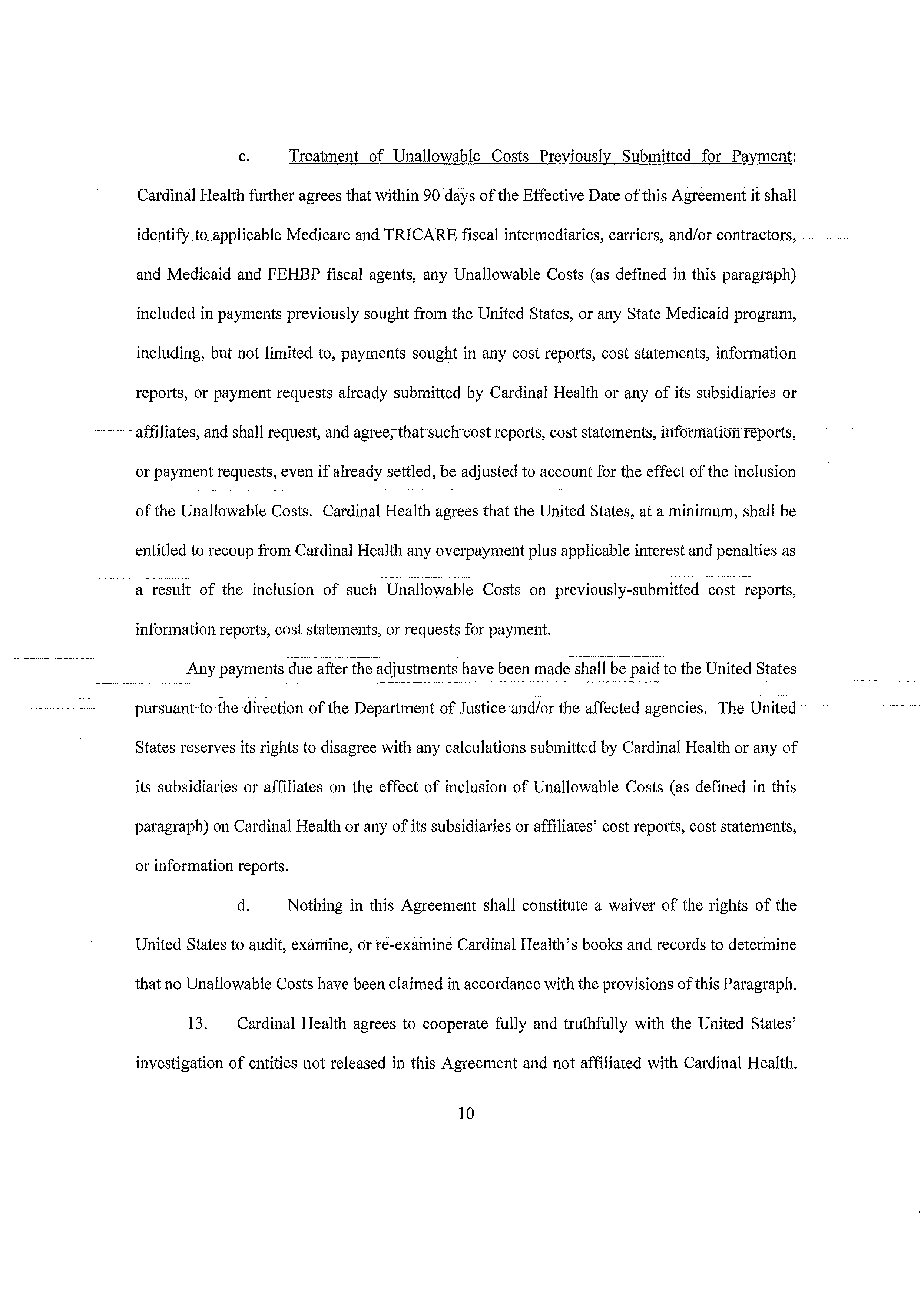 c. Treatment of Unallowable Costs Previously Submitted for Payment: Cardinal Health further agrees that within 90 days of the Effective Date of this Agreement it shall identify to applicable Medicare and TRICARE fiscal intermediaries, carriers, and/or contractors, and Medicaid and FEHBP fiscal agents, any Unallowable Costs (as defined in this paragraph) included in payments previously sought from the United States, or any State Medicaid program, including, but not limited to, payments sought in any cost reports, cost statements, information reports, or payment requests already submitted by Cardinal Health or any of its subsidiaries or affiliates, and shall request, and agree, that such cost reports, cost statements, information reports, or payment requests, even if already settled, be adjusted to account for the effect of the inclusion of the Unallowable Costs. Cardinal Health agrees that the United States, at a minimum, shall be entitled to recoup from Cardinal Health any overpayment plus applicable interest and penalties as a result of the inclusion of such Unallowable Costs on previously-submitted cost reports, information reports, cost statements, or requests for payment.

Any payments due after the adjustments have been made shall be paid to the United States pursuant to the direction of the Department of Justice and/or the affected agencies. The United States reserves its rights to disagree with any calculations submitted by Cardinal Health or any of its subsidiaries or affiliates on the effect of inclusion of Unallowable Costs (as defined in this paragraph) on Cardinal Health or any of its subsidiaries or affiliates' cost reports, cost statements, or information reports.

d. Nothing in this Agreement shall constitute a waiver of the rights of the United States to audit, examine, or re-examine Cardinal Health's books and records to determine that no Unallowable Costs have been claimed in accordance with the provisions of this Paragraph.

13. Cardinal Health agrees to cooperate fully and truthfully with the United States' investigation of entities not released in this Agreement and not affiliated with Cardinal Health.

10